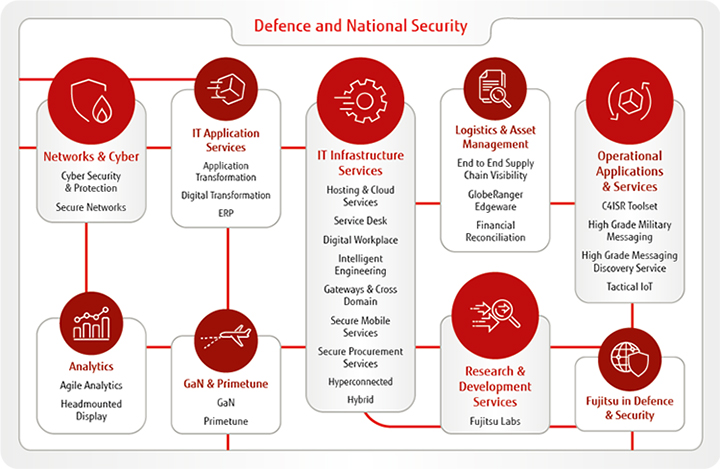 Defence and National Security

Networks & Cyber
Cyber Security & Protection
Secure Networks

IT Application Services
Application Transformation
Digital Transformation
ERP

IT Infrastructure Services
Hosting & Cloud Services
Service Desk
Digital Workplace
Intelligent Engineering
Gateways & Cross Domain
Secure Mobile Services
Secure Procurement Services
Hyperconnected
Hybrid

Logistics & Asset Management
End to End Supply Chain Visibility
GlobeRanger Edgeware
Financial Reconciliation

Operational Applications & Services
C4ISR Toolset
High Grade Military Messaging
High Grade Messaging Discovery Service
Tactical IoT

Analytics
Agile Analytics
Headmounted Display

GaN & Primetune
GaN
Primetune

Research & Development Services
Fujitsu Labs

Fujitsu in Defence & Security